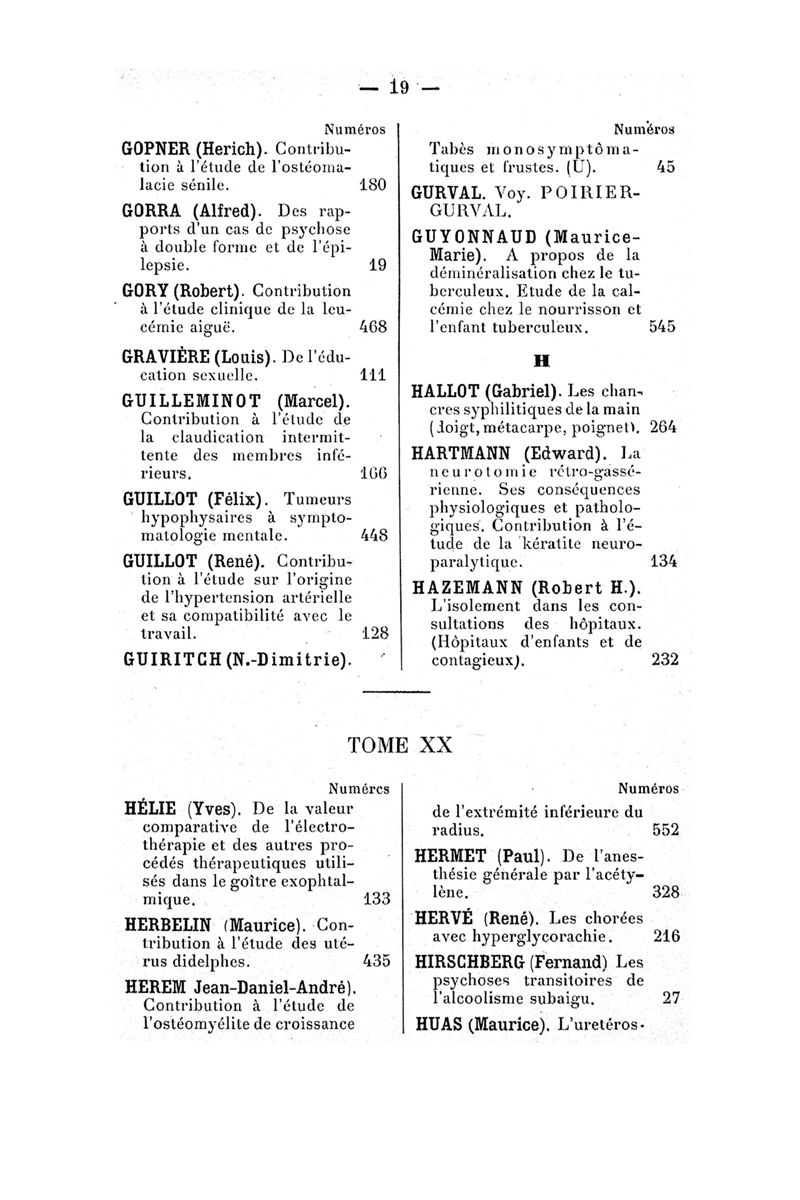 — 19 —

Numéros

GOPNER (Herich). Contribution à l'étude de l'ostéomalacie sénile. 180

GORRA (Alfred). Des rapports d'un cas de psychose à double forme et de l'épilepsie. 19

GORY (Robert). Contribution à l'étude clinique de la leucémie aiguë. 468

GRAVIÈRE (Louis). De l'éducation sexuelle. 111

GUILLEMINOT (Marcel). Contribution à l'étude de la claudication intermittente des membres inférieurs. 166

GUILLOT (Félix). Tumeurs hypophysaires à symptomatologie mentale. 448

GUILLOT (René). Contribution à l'étude sur l'origine de l'hypertension artérielle et sa compatibilité avec le travail. 128

GUIRITCH (N.-Dimitrie).

Numéros

Tabès monosymptômatiques et frustes. (U). 45

GURVAL. Voy. POIRIER-GURVAL.

GUYONNAUD (Maurice-Marie). A propos de la déminéralisation chez le tuberculeux. Etude de la calcémie chez le nourrisson et l'enfant tuberculeux. 545

H

HALLOT (Gabriel). Les chancres syphilitiques de la main (doigt, métacarpe, poignet). 264

HARTMANN (Edward). La neurotomie rétro-gassérienne. Ses conséquences physiologiques et pathologiques. Contribution à l'étude de la kératite neuro-paralytique. 134

HAZEMANN (Robert H.). L'isolement dans les consultations des hôpitaux. (Hôpitaux d'enfants et de contagieux). 232

TOME XX

Numércs

HÉLIE (Yves). De la valeur comparative de l'électrothérapie et des autres procédés thérapeutiques utilisés dans le goître exophtalmique. 133

HERBELIN (Maurice). Contribution à l'étude des utérus didelphes. 435

HEREM Jean-Daniel-André). Contribution à l'étude de l'ostéomyélite de croissance

Numéros

de l'extrémité inférieure du radius. 552

HERMET (Paul). De l'anesthésie générale par l'acétylène. 328

HERVÉ (René). Les chorées avec hyperglycorachie. 216

HIRSCHBERG (Fernand) Les psychoses transitoires de l'alcoolisme subaigu. 27

HUAS (Maurice). L'uretéros-